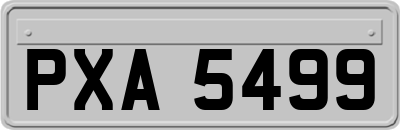 PXA 5499